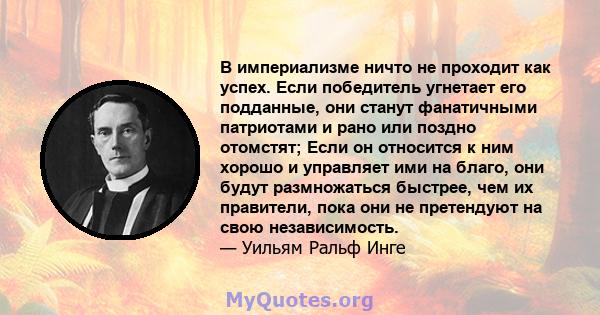 В империализме ничто не проходит как успех. Если победитель угнетает его подданные, они станут фанатичными патриотами и рано или поздно отомстят; Если он относится к ним хорошо и управляет ими на благо, они будут размножаться быстрее, чем их правители, пока они не претендуют на свою независимость.
— Уильям Ральф Инге

MyQuotes.org